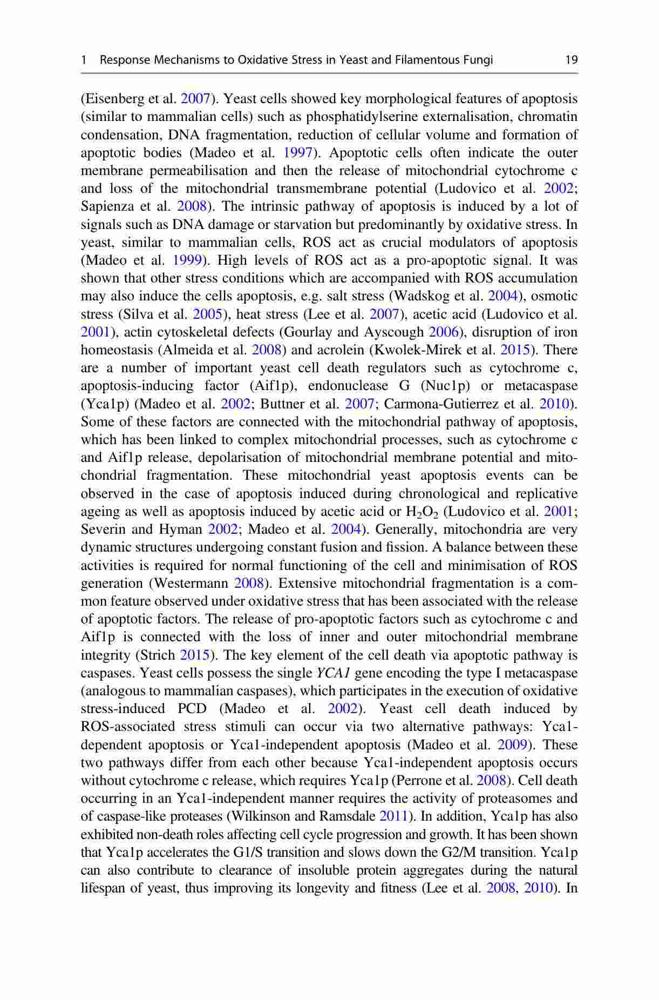 1 Response Mechanisms to Oxidative Stress in Yeast and Filamentous Fungi 19

(Eisenberg et al. 2007). Yeast cells showed key morphological features of apoptosis (similar to mammalian cells) such as phosphatidylserine externalisation, chromatin condensation, DNA fragmentation, reduction of cellular volume and formation of apoptotic bodies (Madeo et al. 1997). Apoptotic cells often indicate the outer membrane permeabilisation and then the release of mitochondrial cytochrome c and loss of the mitochondrial transmembrane potential (Ludovico et al. 2002; Sapienza et al. 2008). The intrinsic pathway of apoptosis is induced by a lot of signals such as DNA damage or starvation but predominantly by oxidative stress. In yeast, similar to mammalian cells, ROS act as crucial modulators of apoptosis (Madeo et al. 1999). High levels of ROS act as a pro-apoptotic signal. It was shown that other stress conditions which are accompanied with ROS accumulation may also induce the cells apoptosis, e.g. salt stress (Wadskog et al. 2004), osmotic stress (Silva et al. 2005), heat stress (Lee et al. 2007), acetic acid (Ludovico et al. 2001), actin cytoskeletal defects (Gourlay and Ayscough 2006), disruption of iron homeostasis (Almeida et al. 2008) and acrolein (Kwolek-Mirek et al. 2015). There are a number of important yeast cell death regulators such as cytochrome c, apoptosis-inducing factor (Aif1p), endonuclease G (Nuc1p) or metacaspase (Yca1p) (Madeo et al. 2002; Buttner et al. 2007; Carmona-Gutierrez et al. 2010). Some of these factors are connected with the mitochondrial pathway of apoptosis, which has been linked to complex mitochondrial processes, such as cytochrome c and Aif1p release, depolarisation of mitochondrial membrane potential and mitochondrial fragmentation. These mitochondrial yeast apoptosis events can be observed in the case of apoptosis induced during chronological and replicative ageing as well as apoptosis induced by acetic acid or $H_2O_2$ (Ludovico et al. 2001; Severin and Hyman 2002; Madeo et al. 2004). Generally, mitochondria are very dynamic structures undergoing constant fusion and fission. A balance between these activities is required for normal functioning of the cell and minimisation of ROS generation (Westermann 2008). Extensive mitochondrial fragmentation is a common feature observed under oxidative stress that has been associated with the release of apoptotic factors. The release of pro-apoptotic factors such as cytochrome c and Aif1p is connected with the loss of inner and outer mitochondrial membrane integrity (Strich 2015). The key element of the cell death via apoptotic pathway is caspases. Yeast cells possess the single YCA1 gene encoding the type I metacaspase (analogous to mammalian caspases), which participates in the execution of oxidative stress-induced PCD (Madeo et al. 2002). Yeast cell death induced by ROS-associated stress stimuli can occur via two alternative pathways: Yca1-dependent apoptosis or Yca1-independent apoptosis (Madeo et al. 2009). These two pathways differ from each other because Yca1-independent apoptosis occurs without cytochrome c release, which requires Yca1p (Perrone et al. 2008). Cell death occurring in an Yca1-independent manner requires the activity of proteasomes and of caspase-like proteases (Wilkinson and Ramsdale 2011). In addition, Yca1p has also exhibited non-death roles affecting cell cycle progression and growth. It has been shown that Yca1p accelerates the G1/S transition and slows down the G2/M transition. Yca1p can also contribute to clearance of insoluble protein aggregates during the natural lifespan of yeast, thus improving its longevity and fitness (Lee et al. 2008, 2010). In